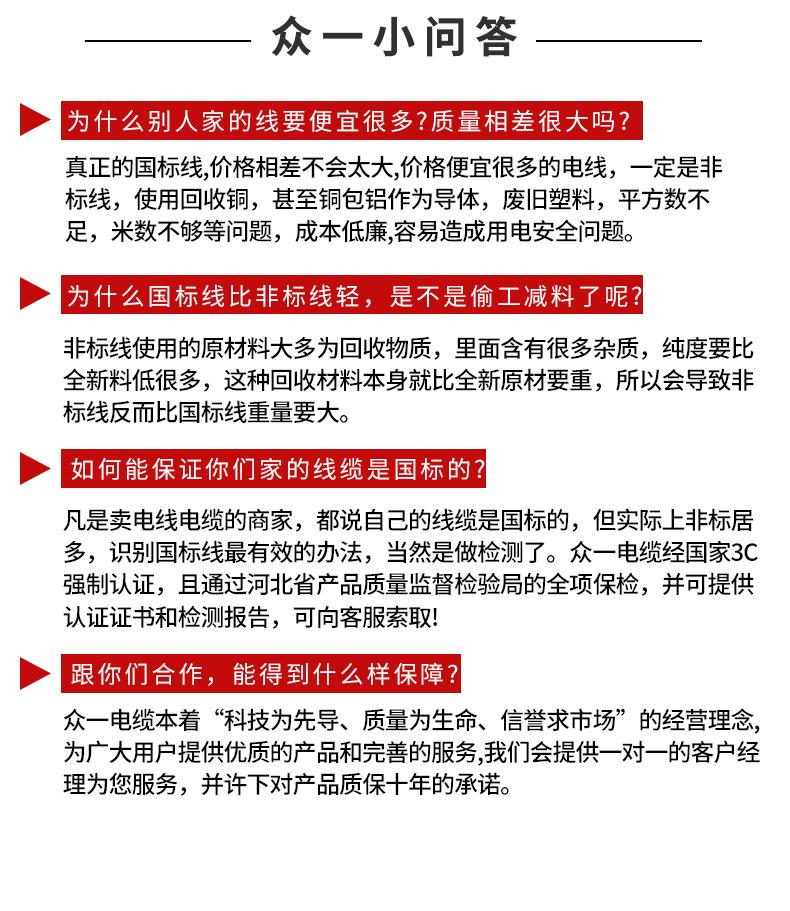 众一小问答

为什么别人家的线要便宜很多?质量相差很大吗?

真正的国标线,价格相差不会太大,价格便宜很多的电线，一定是非标线，使用回收铜，甚至铜包铝作为导体，废旧塑料，平方数不足，米数不够等问题，成本低廉,容易造成用电安全问题。

为什么国标线比非标线轻，是不是偷工减料了呢?

非标线使用的原材料大多为回收物质，里面含有很多杂质，纯度要比全新料低很多，这种回收材料本身就比全新原材要重，所以会导致非标线反而比国标线重量要大。

如何能保证你们家的线缆是国标的?

凡是卖电线电缆的商家，都说自己的线缆是国标的，但实际上非标居多，识别国标线最有效的办法，当然是做检测了。众一电缆经国家3C强制认证，且通过河北省产品质量监督检验局的全项保检，并可提供认证证书和检测报告，可向客服索取!

跟你们合作，能得到什么样保障?

众一电缆本着“科技为先导、质量为生命、信誉求市场”的经营理念,为广大用户提供优质的产品和完善的服务,我们会提供一对一的客户经理为您服务，并许下对产品质保十年的承诺。